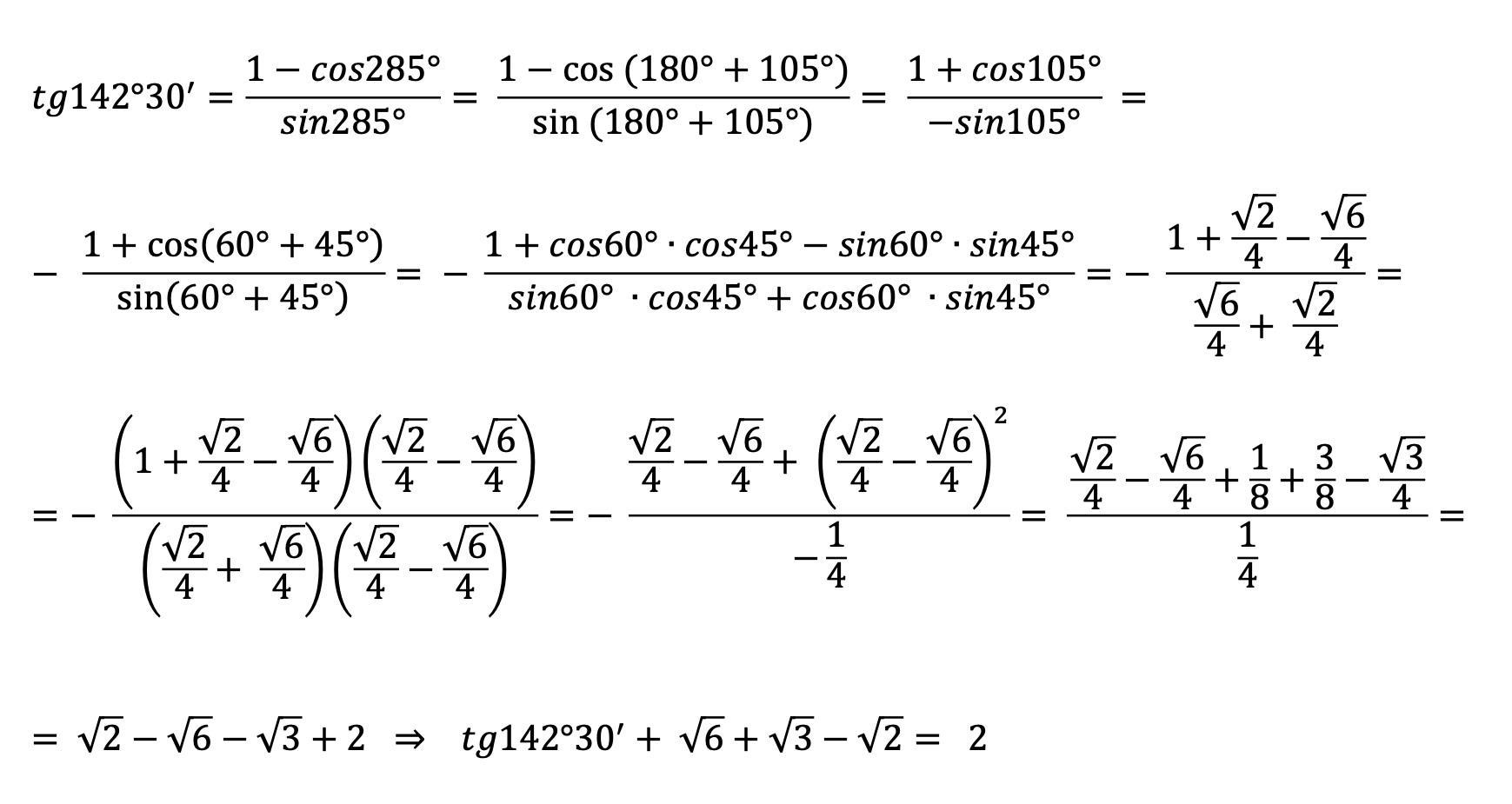 $tg142°30' = \frac{1 - cos285°}{sin285°} = \frac{1 - \cos(180° + 105°)}{\sin(180° + 105°)} = \frac{1 + cos105°}{-sin105°} =$

$- \frac{1 + \cos(60° + 45°)}{\sin(60° + 45°)} = - \frac{1 + cos60° \cdot cos45° - sin60° \cdot sin45°}{sin60° \cdot cos45° + cos60° \cdot sin45°} = - \frac{1 + \frac{\sqrt{2}}{4} - \frac{\sqrt{6}}{4}}{\frac{\sqrt{6}}{4} + \frac{\sqrt{2}}{4}} =$

$= - \frac{\left(1 + \frac{\sqrt{2}}{4} - \frac{\sqrt{6}}{4}\right)\left(\frac{\sqrt{2}}{4} - \frac{\sqrt{6}}{4}\right)}{\left(\frac{\sqrt{2}}{4} + \frac{\sqrt{6}}{4}\right)\left(\frac{\sqrt{2}}{4} - \frac{\sqrt{6}}{4}\right)} = - \frac{\frac{\sqrt{2}}{4} - \frac{\sqrt{6}}{4} + \left(\frac{\sqrt{2}}{4} - \frac{\sqrt{6}}{4}\right)^2}{-\frac{1}{4}} = \frac{\frac{\sqrt{2}}{4} - \frac{\sqrt{6}}{4} + \frac{1}{8} + \frac{3}{8} - \frac{\sqrt{3}}{4}}{\frac{1}{4}} =$

$= \sqrt{2} - \sqrt{6} - \sqrt{3} + 2 \Rightarrow tg142°30' + \sqrt{6} + \sqrt{3} - \sqrt{2} = 2$